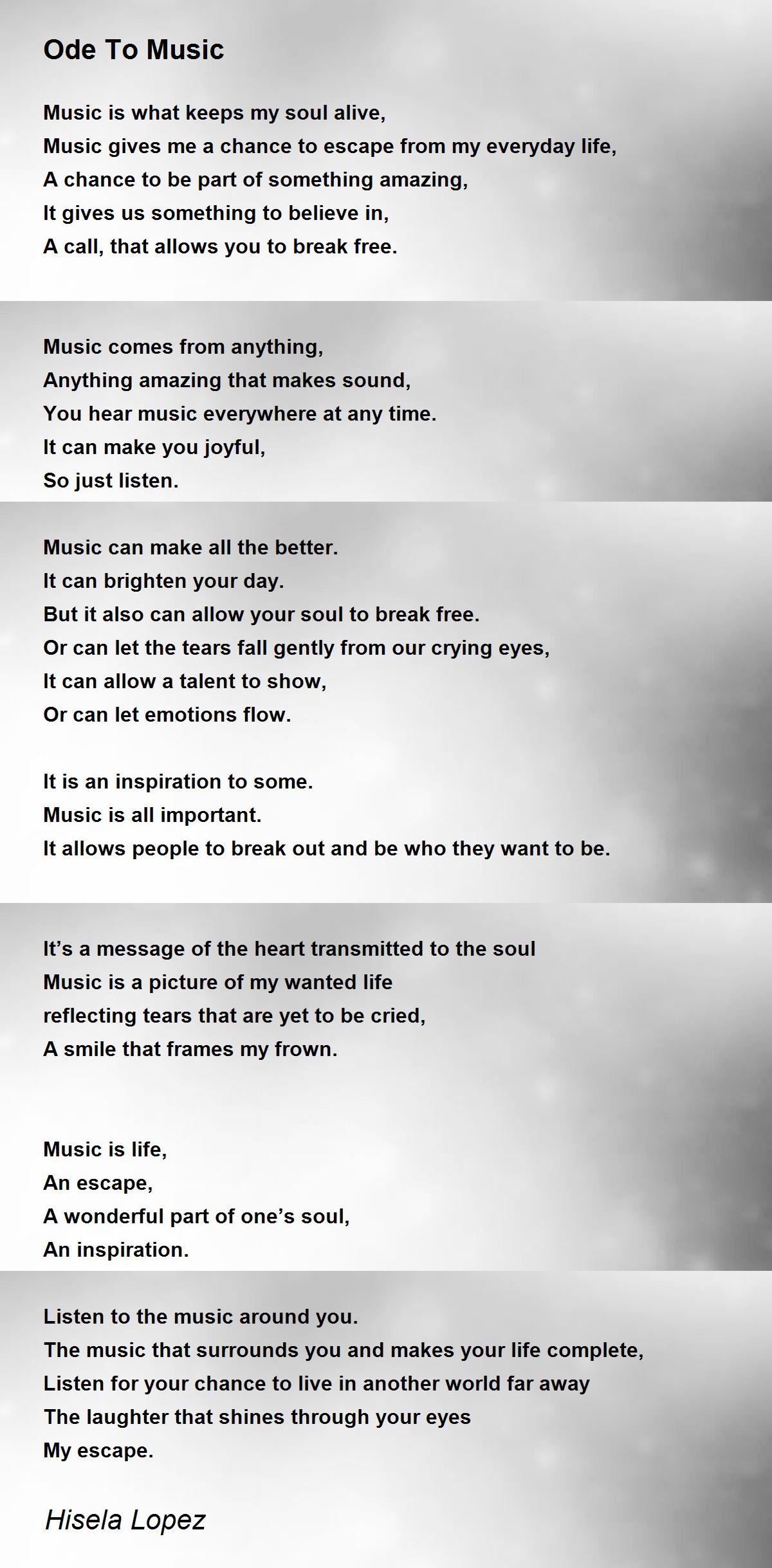 Ode To Music

Music is what keeps my soul alive,
Music gives me a chance to escape from my everyday life,
A chance to be part of something amazing,
It gives us something to believe in,
A call, that allows you to break free.

Music comes from anything,
Anything amazing that makes sound,
You hear music everywhere at any time.
It can make you joyful,
So just listen.

Music can make all the better.
It can brighten your day.
But it also can allow your soul to break free.
Or can let the tears fall gently from our crying eyes,
It can allow a talent to show,
Or can let emotions flow.

It is an inspiration to some.
Music is all important.
It allows people to break out and be who they want to be.

It’s a message of the heart transmitted to the soul
Music is a picture of my wanted life
reflecting tears that are yet to be cried,
A smile that frames my frown.

Music is life,
An escape,
A wonderful part of one’s soul,
An inspiration.

Listen to the music around you.
The music that surrounds you and makes your life complete,
Listen for your chance to live in another world far away
The laughter that shines through your eyes
My escape.

Hisela Lopez